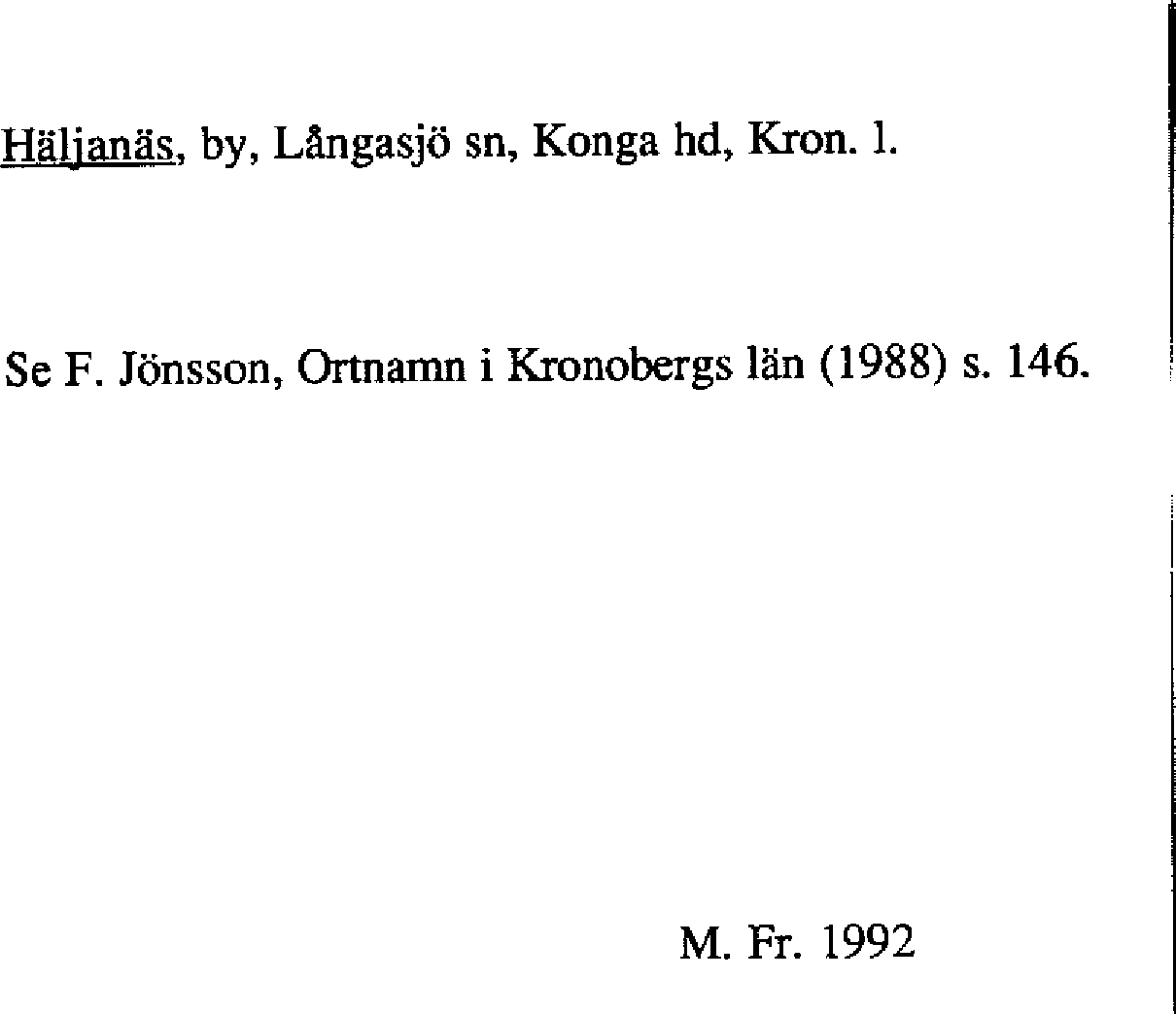 Häljanäs, by, Långasjö sn, Konga hd, Kron. l.

Se F. Jönsson, Ortnamn i Kronobergs län (1988) s. 146.

M. Fr. 1992